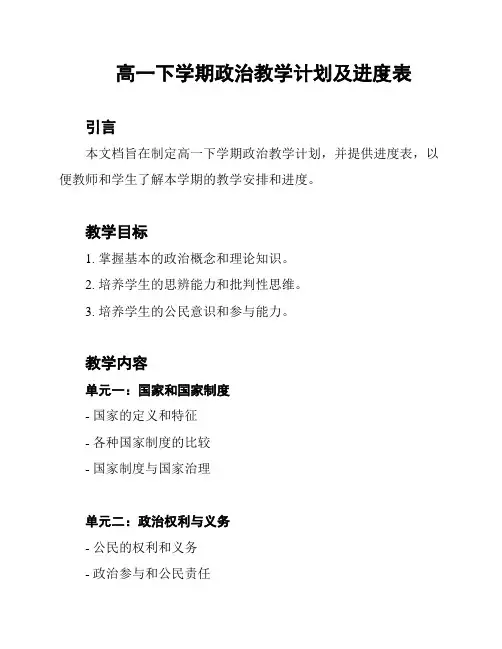 高一下学期政治教学计划及进度表

引言

本文档旨在制定高一下学期政治教学计划，并提供进度表，以便教师和学生了解本学期的教学安排和进度。

教学目标

1. 掌握基本的政治概念和理论知识。

2. 培养学生的思辨能力和批判性思维。

3. 培养学生的公民意识和参与能力。

教学内容

单元一：国家和国家制度

- 国家的定义和特征

- 各种国家制度的比较

- 国家制度与国家治理

单元二：政治权利与义务

- 公民的权利和义务

- 政治参与和公民责任